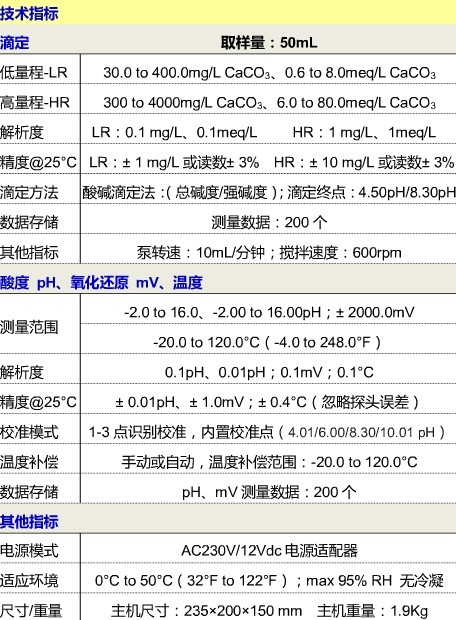 技术指标

| 滴定 | 取样量：50mL |
|---|---|
| 低量程-LR | 30.0 to 400.0mg/L $CaCO_3$、0.6 to 8.0meq/L $CaCO_3$ |
| 高量程-HR | 300 to 4000mg/L $CaCO_3$、6.0 to 80.0meq/L $CaCO_3$ |
| 解析度 | LR：0.1 mg/L、0.1meq/L　　HR：1 mg/L、1meq/L |
| 精度@25°C | LR：± 1 mg/L 或读数± 3%　HR：± 10 mg/L 或读数± 3% |
| 滴定方法 | 酸碱滴定法：（总碱度/强碱度）；滴定终点：4.50pH/8.30pH |
| 数据存储 | 测量数据：200 个 |
| 其他指标 | 泵转速：10mL/分钟；搅拌速度：600rpm |

酸度 pH、氧化还原 mV、温度

| 测量范围 | -2.0 to 16.0、-2.00 to 16.00pH；± 2000.0mV |
|---|---|
| | -20.0 to 120.0°C（-4.0 to 248.0°F） |
| 解析度 | 0.1pH、0.01pH；0.1mV；0.1°C |
| 精度@25°C | ± 0.01pH、± 1.0mV；± 0.4°C（忽略探头误差） |
| 校准模式 | 1-3 点识别校准，内置校准点（4.01/6.00/8.30/10.01 pH） |
| 温度补偿 | 手动或自动，温度补偿范围：-20.0 to 120.0°C |
| 数据存储 | pH、mV 测量数据：200 个 |

其他指标

| 电源模式 | AC230V/12Vdc 电源适配器 |
|---|---|
| 适应环境 | 0°C to 50°C（32°F to 122°F）；max 95% RH 无冷凝 |
| 尺寸/重量 | 主机尺寸：235×200×150 mm　主机重量：1.9Kg |